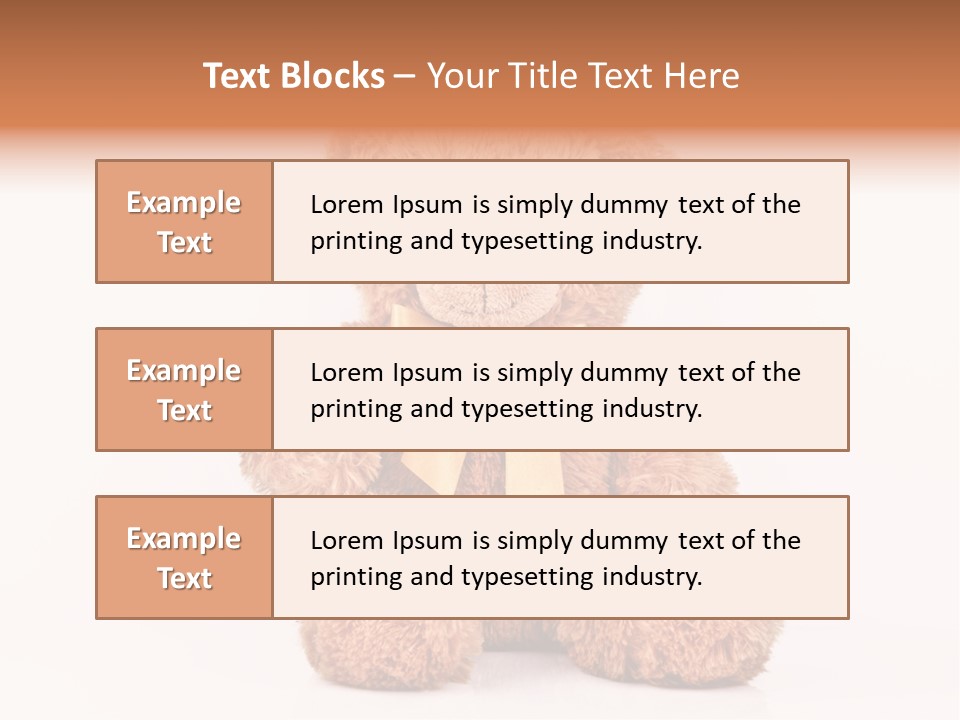 Text Blocks – Your Title Text Here

Example Text

Lorem Ipsum is simply dummy text of the printing and typesetting industry.

Example Text

Lorem Ipsum is simply dummy text of the printing and typesetting industry.

Example Text

Lorem Ipsum is simply dummy text of the printing and typesetting industry.